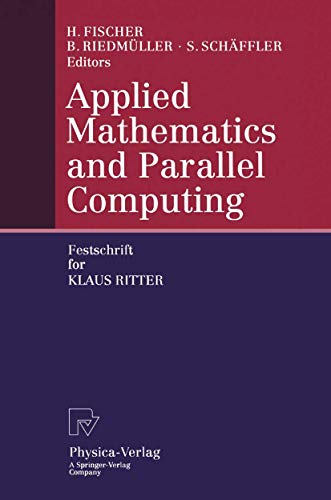 H. FISCHER
B. RIEDMÜLLER · S. SCHÄFFLER
Editors

Applied Mathematics and Parallel Computing

Festschrift
for
KLAUS RITTER

Physica-Verlag
A Springer-Verlag Company